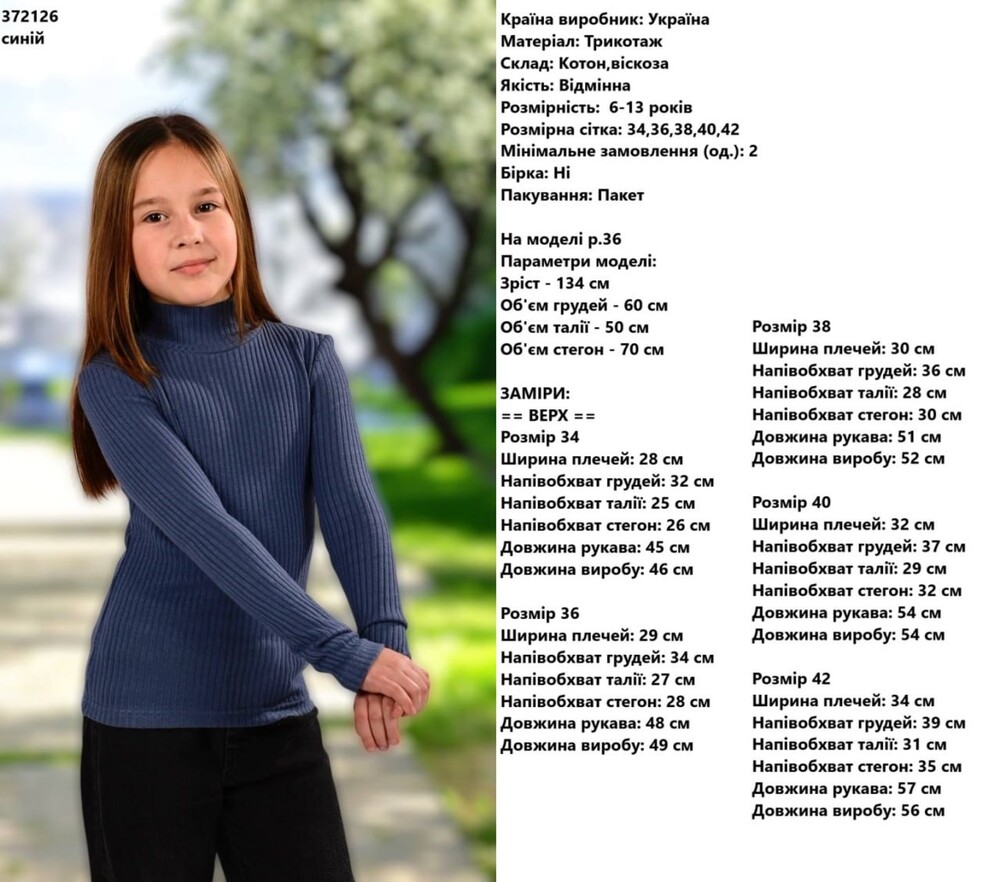 372126
синій

Країна виробник: Україна
Матеріал: Трикотаж
Склад: Котон,віскоза
Якість: Відмінна
Розмірність: 6-13 років
Розмірна сітка: 34,36,38,40,42
Мінімальне замовлення (од.): 2
Бірка: Ні
Пакування: Пакет

На моделі р.36
Параметри моделі:
Зріст - 134 см
Об'єм грудей - 60 см
Об'єм талії - 50 см
Об'єм стегон - 70 см

ЗАМІРИ:
== ВЕРХ ==
Розмір 34
Ширина плечей: 28 см
Напівобхват грудей: 32 см
Напівобхват талії: 25 см
Напівобхват стегон: 26 см
Довжина рукава: 45 см
Довжина виробу: 46 см

Розмір 36
Ширина плечей: 29 см
Напівобхват грудей: 34 см
Напівобхват талії: 27 см
Напівобхват стегон: 28 см
Довжина рукава: 48 см
Довжина виробу: 49 см

Розмір 38
Ширина плечей: 30 см
Напівобхват грудей: 36 см
Напівобхват талії: 28 см
Напівобхват стегон: 30 см
Довжина рукава: 51 см
Довжина виробу: 52 см

Розмір 40
Ширина плечей: 32 см
Напівобхват грудей: 37 см
Напівобхват талії: 29 см
Напівобхват стегон: 32 см
Довжина рукава: 54 см
Довжина виробу: 54 см

Розмір 42
Ширина плечей: 34 см
Напівобхват грудей: 39 см
Напівобхват талії: 31 см
Напівобхват стегон: 35 см
Довжина рукава: 57 см
Довжина виробу: 56 см